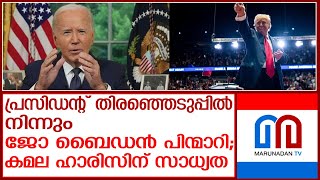 പ്രസിഡന്റ് തിരഞ്ഞെടുപ്പിൽ നിന്നും
ജോ ബൈഡൻ പിന്മാറി; കമല ഹാരിസിന് സാധ്യത

MARUNADAN TV